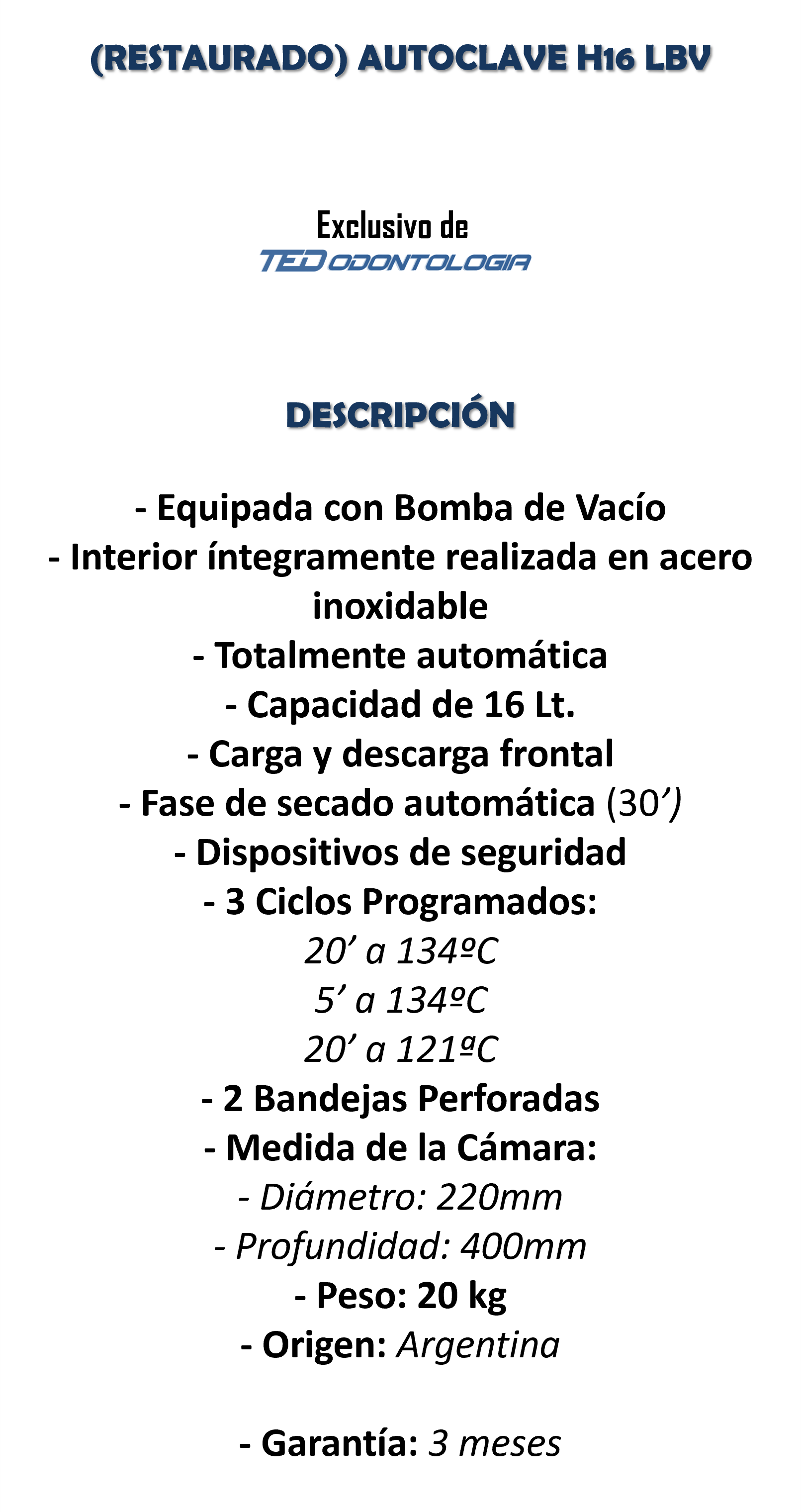 (RESTAURADO) AUTOCLAVE H16 LBV

Exclusivo de
TED ODONTOLOGIA

DESCRIPCIÓN

- Equipada con Bomba de Vacío
- Interior íntegramente realizada en acero inoxidable
- Totalmente automática
- Capacidad de 16 Lt.
- Carga y descarga frontal
- Fase de secado automática (30’)
- Dispositivos de seguridad
- 3 Ciclos Programados:
20’ a 134ºC
5’ a 134ºC
20’ a 121ºC
- 2 Bandejas Perforadas
- Medida de la Cámara:
- Diámetro: 220mm
- Profundidad: 400mm
- Peso: 20 kg
- Origen: Argentina

- Garantía: 3 meses